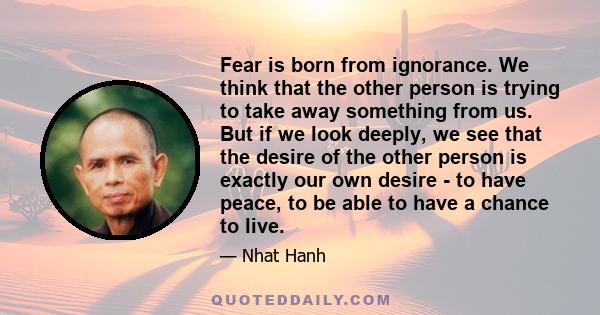 Fear is born from ignorance. We think that the other person is trying to take away something from us. But if we look deeply, we see that the desire of the other person is exactly our own desire - to have peace, to be able to have a chance to live.

— Nhat Hanh

QUOTEDDAILY.COM